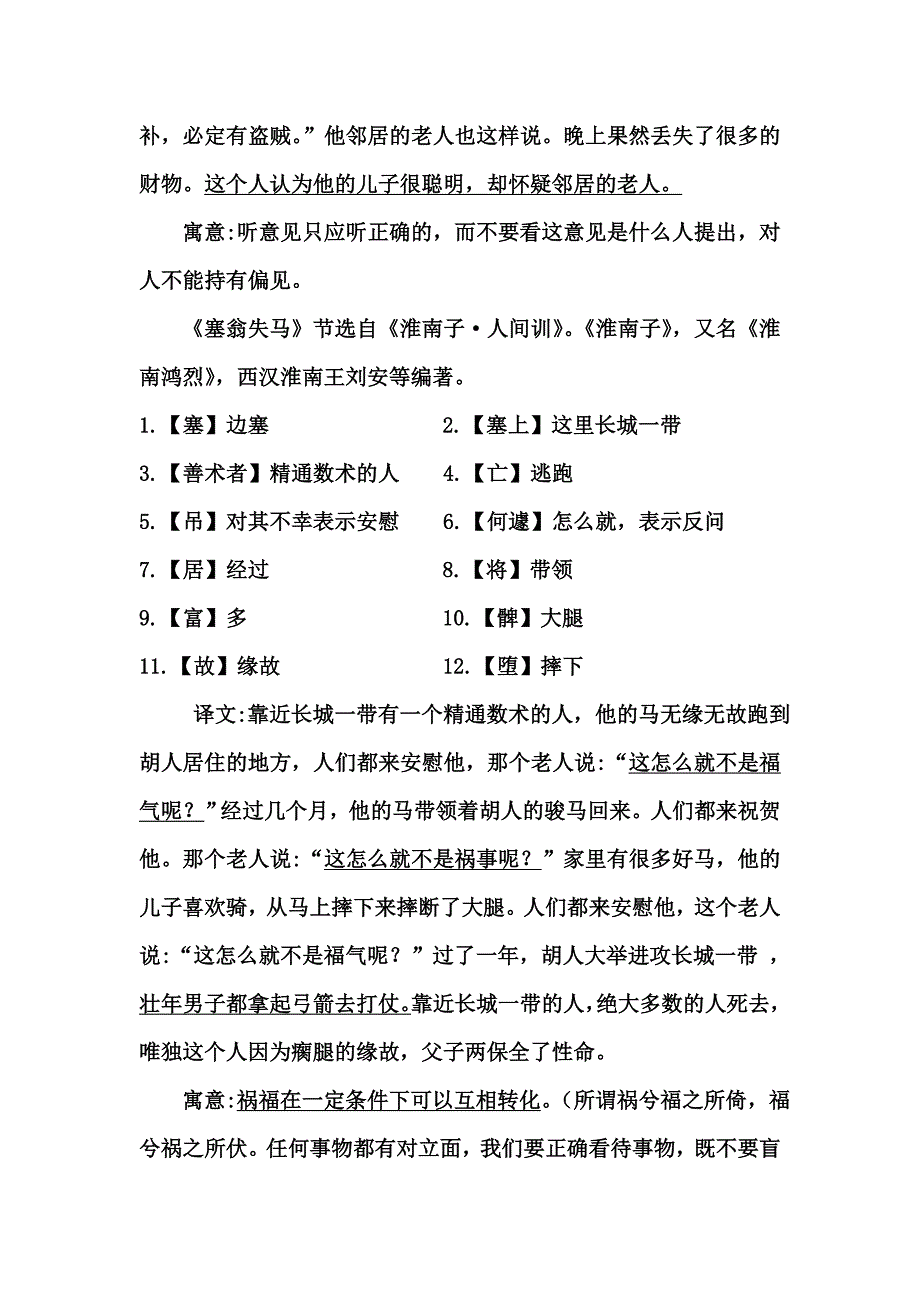 补，必定有盗贼。”他邻居的老人也这样说。晚上果然丢失了很多的财物。这个人认为他的儿子很聪明，却怀疑邻居的老人。

寓意:听意见只应听正确的，而不要看这意见是什么人提出，对人不能持有偏见。

《塞翁失马》节选自《淮南子·人间训》。《淮南子》，又名《淮南鸿烈》，西汉淮南王刘安等编著。

1.【塞】边塞

2.【塞上】这里长城一带

3.【善术者】精通数术的人

4.【亡】逃跑

5.【吊】对其不幸表示安慰

6.【何遽】怎么就，表示反问

7.【居】经过

8.【将】带领

9.【富】多

10.【髀】大腿

11.【故】缘故

12.【堕】摔下

译文:靠近长城一带有一个精通数术的人，他的马无缘无故跑到胡人居住的地方，人们都来安慰他，那个老人说:“这怎么就不是福气呢？”经过几个月，他的马带领着胡人的骏马回来。人们都来祝贺他。那个老人说:“这怎么就不是祸事呢？”家里有很多好马，他的儿子喜欢骑，从马上摔下来摔断了大腿。人们都来安慰他，这个老人说:“这怎么就不是福气呢？”过了一年，胡人大举进攻长城一带，壮年男子都拿起弓箭去打仗。靠近长城一带的人，绝大多数的人死去，唯独这个人因为瘸腿的缘故，父子两保全了性命。

寓意:祸福在一定条件下可以互相转化。(所谓祸兮福之所倚，福兮祸之所伏。任何事物都有对立面，我们要正确看待事物，既不要盲